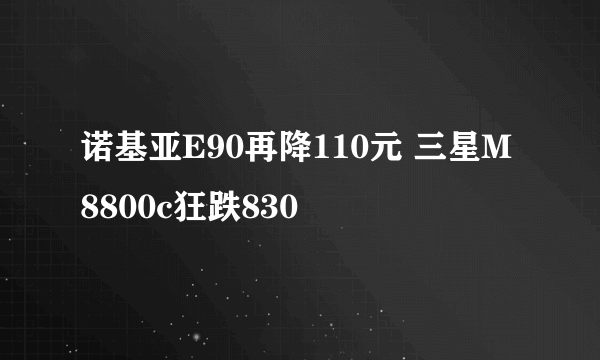 诺基亚E90再降110元 三星M8800c狂跌830